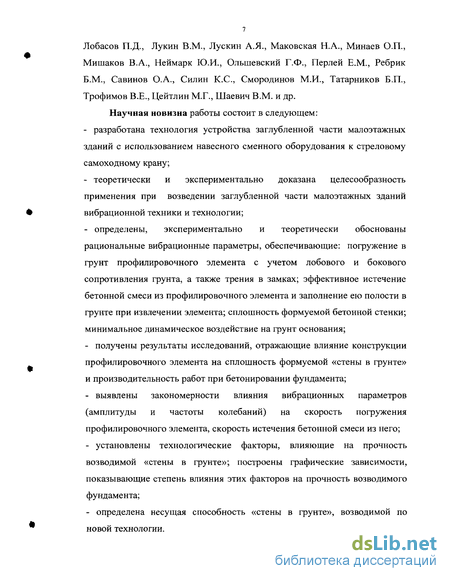 7

Лобасов П.Д., Лукин В.М., Лускин А.Я., Маковская Н.А., Минаев О.П., Мишаков В.А., Неймарк Ю.И., Ольшевский Г.Ф., Перлей Е.М., Ребрик Б.М., Савинов О.А., Силин К.С., Смородинов М.И., Татарников Б.П., Трофимов В.Е., Цейтлин М.Г., Шаевич В.М. и др.

Научная новизна работы состоит в следующем:

- разработана технология устройства заглубленной части малоэтажных зданий с использованием навесного сменного оборудования к стреловому самоходному крану;

- теоретически и экспериментально доказана целесообразность применения при возведении заглубленной части малоэтажных зданий вибрационной техники и технологии;

- определены, экспериментально и теоретически обоснованы рациональные вибрационные параметры, обеспечивающие: погружение в грунт профилировочного элемента с учетом лобового и бокового сопротивления грунта, а также трения в замках; эффективное истечение бетонной смеси из профилировочного элемента и заполнение ею полости в грунте при извлечении элемента; сплошность формуемой бетонной стенки; минимальное динамическое воздействие на грунт основания;

- получены результаты исследований, отражающие влияние конструкции профилировочного элемента на сплошность формуемой «стены в грунте» и производительность работ при бетонировании фундамента;

- выявлены закономерности влияния вибрационных параметров (амплитуды и частоты колебаний) на скорость погружения профилировочного элемента, скорость истечения бетонной смеси из него;

- установлены технологические факторы, влияющие на прочность возводимой «стены в грунте»; построены графические зависимости, показывающие степень влияния этих факторов на прочность возводимого фундамента;

- определена несущая способность «стены в грунте», возводимой по новой технологии.

dsLib.net
библиотека диссертаций